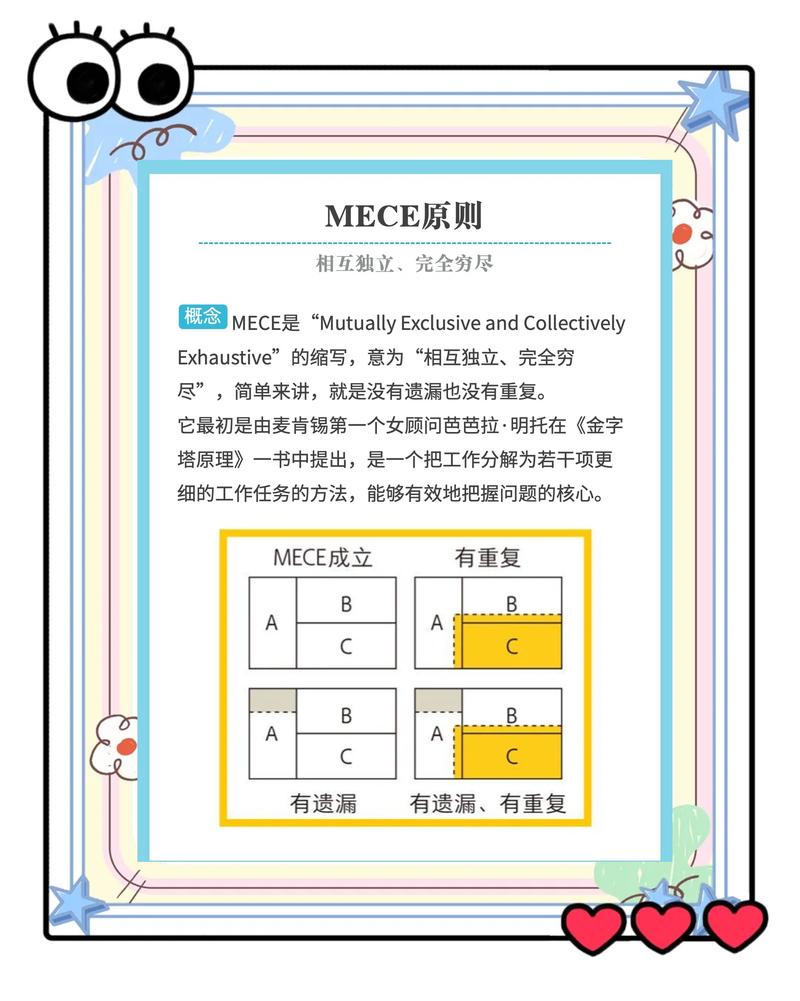 MECE原则

相互独立、完全穷尽

概念 MECE是“Mutually Exclusive and Collectively Exhaustive”的缩写，意为“相互独立、完全穷尽”，简单来讲，就是没有遗漏也没有重复。
它最初是由麦肯锡第一个女顾问芭芭拉·明托在《金字塔原理》一书中提出，是一个把工作分解为若干项更细的工作任务的方法，能够有效地把握问题的核心。

MECE成立
A B C

有重复
A B C

A B C
有遗漏

A B C
有遗漏、有重复